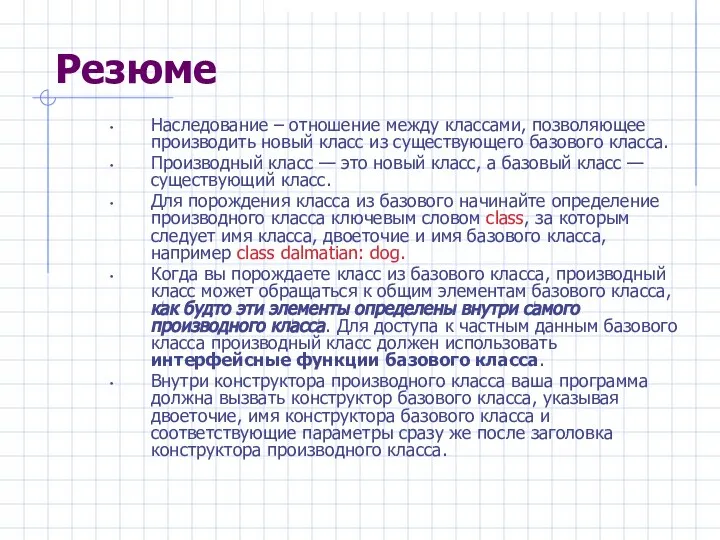 Резюме

• Наследование – отношение между классами, позволяющее производить новый класс из существующего базового класса.

• Производный класс — это новый класс, а базовый класс — существующий класс.

• Для порождения класса из базового начинайте определение производного класса ключевым словом class, за которым следует имя класса, двоеточие и имя базового класса, например class dalmatian: dog.

• Когда вы порождаете класс из базового класса, производный класс может обращаться к общим элементам базового класса, как будто эти элементы определены внутри самого производного класса. Для доступа к частным данным базового класса производный класс должен использовать интерфейсные функции базового класса.

• Внутри конструктора производного класса ваша программа должна вызвать конструктор базового класса, указывая двоеточие, имя конструктора базового класса и соответствующие параметры сразу же после заголовка конструктора производного класса.